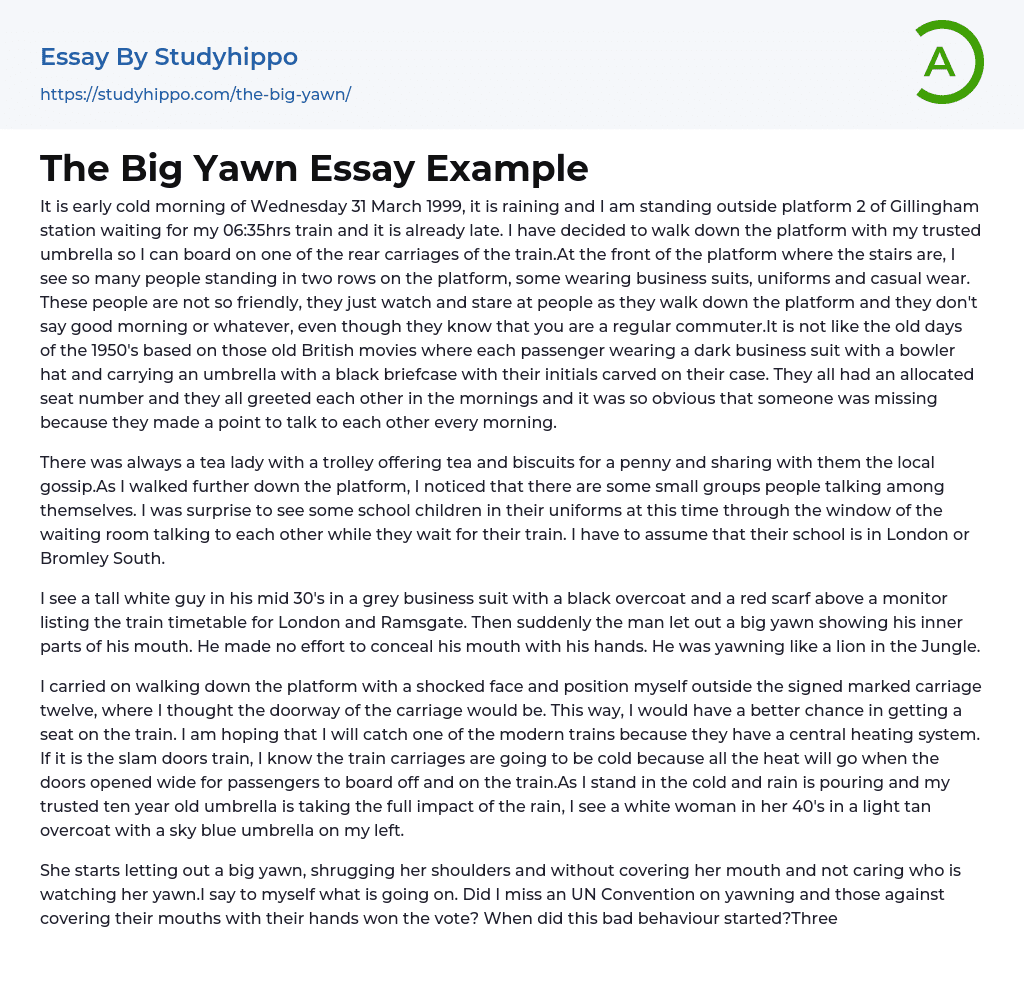 Essay By Studyhippo

https://studyhippo.com/the-big-yawn/

A

The Big Yawn Essay Example

It is early cold morning of Wednesday 31 March 1999, it is raining and I am standing outside platform 2 of Gillingham station waiting for my 06:35hrs train and it is already late. I have decided to walk down the platform with my trusted umbrella so I can board on one of the rear carriages of the train.At the front of the platform where the stairs are, I see so many people standing in two rows on the platform, some wearing business suits, uniforms and casual wear. These people are not so friendly, they just watch and stare at people as they walk down the platform and they don't say good morning or whatever, even though they know that you are a regular commuter.It is not like the old days of the 1950's based on those old British movies where each passenger wearing a dark business suit with a bowler hat and carrying an umbrella with a black briefcase with their initials carved on their case. They all had an allocated seat number and they all greeted each other in the mornings and it was so obvious that someone was missing because they made a point to talk to each other every morning.

There was always a tea lady with a trolley offering tea and biscuits for a penny and sharing with them the local gossip.As I walked further down the platform, I noticed that there are some small groups people talking among themselves. I was surprise to see some school children in their uniforms at this time through the window of the waiting room talking to each other while they wait for their train. I have to assume that their school is in London or Bromley South.

I see a tall white guy in his mid 30's in a grey business suit with a black overcoat and a red scarf above a monitor listing the train timetable for London and Ramsgate. Then suddenly the man let out a big yawn showing his inner parts of his mouth. He made no effort to conceal his mouth with his hands. He was yawning like a lion in the Jungle.

I carried on walking down the platform with a shocked face and position myself outside the signed marked carriage twelve, where I thought the doorway of the carriage would be. This way, I would have a better chance in getting a seat on the train. I am hoping that I will catch one of the modern trains because they have a central heating system. If it is the slam doors train, I know the train carriages are going to be cold because all the heat will go when the doors opened wide for passengers to board off and on the train.As I stand in the cold and rain is pouring and my trusted ten year old umbrella is taking the full impact of the rain, I see a white woman in her 40's in a light tan overcoat with a sky blue umbrella on my left.

She starts letting out a big yawn, shrugging her shoulders and without covering her mouth and not caring who is watching her yawn.I say to myself what is going on. Did I miss an UN Convention on yawning and those against covering their mouths with their hands won the vote? When did this bad behaviour started?Three